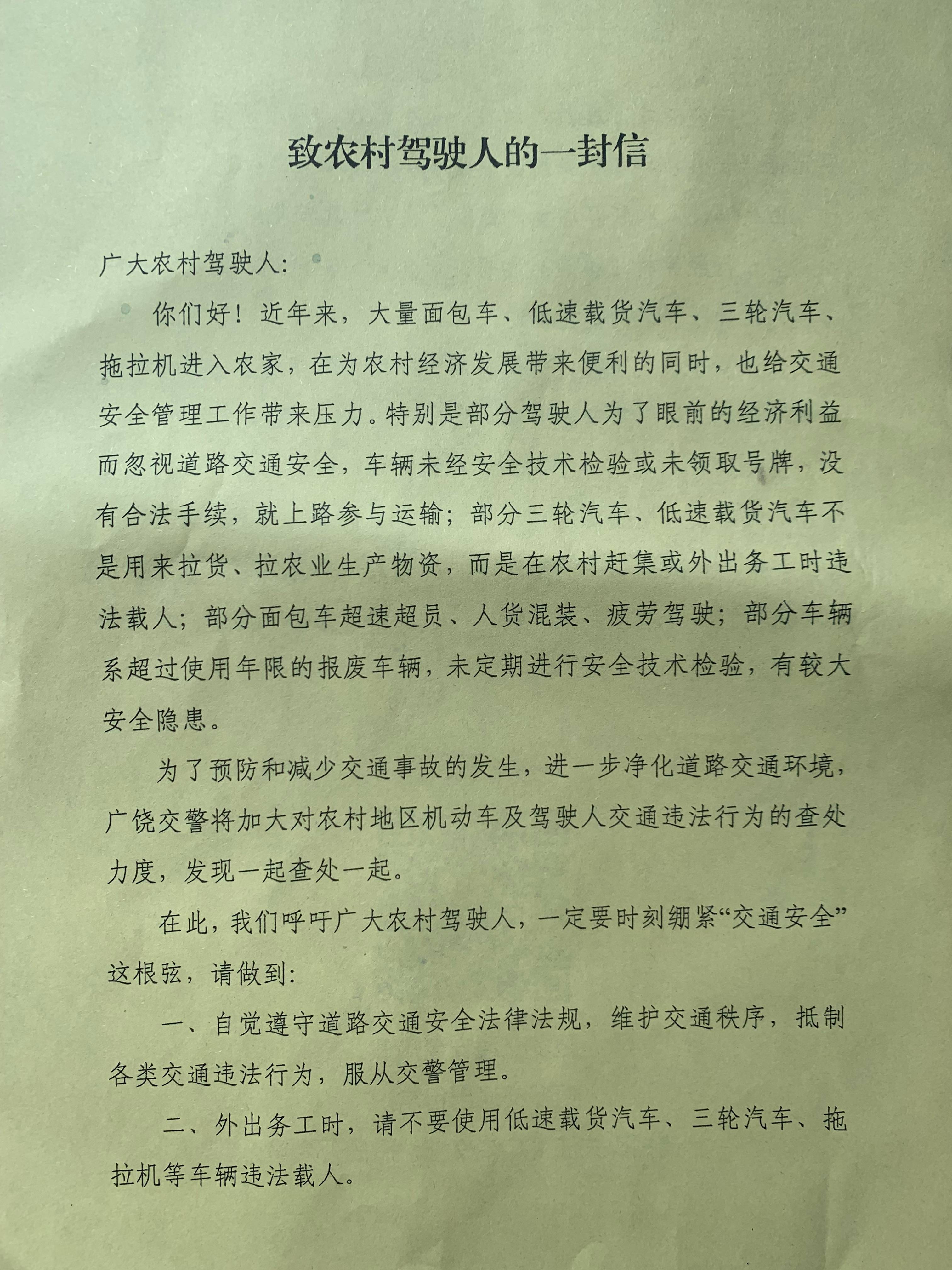 致农村驾驶人的一封信

广大农村驾驶人:

你们好!近年来，大量面包车、低速载货汽车、三轮汽车、拖拉机进入农家，在为农村经济发展带来便利的同时，也给交通安全管理工作带来压力。特别是部分驾驶人为了眼前的经济利益而忽视道路交通安全，车辆未经安全技术检验或未领取号牌，没有合法手续，就上路参与运输;部分三轮汽车、低速载货汽车不是用来拉货、拉农业生产物资，而是在农村赶集或外出务工时违法载人;部分面包车超速超员、人货混装、疲劳驾驶;部分车辆系超过使用年限的报废车辆，未定期进行安全技术检验，有较大安全隐患。

为了预防和减少交通事故的发生，进一步净化道路交通环境，广饶交警将加大对农村地区机动车及驾驶人交通违法行为的查处力度，发现一起查处一起。

在此，我们呼吁广大农村驾驶人，一定要时刻绷紧“交通安全”这根弦，请做到:

一、自觉遵守道路交通安全法律法规，维护交通秩序，抵制各类交通违法行为，服从交警管理。

二、外出务工时，请不要使用低速载货汽车、三轮汽车、拖拉机等车辆违法载人。